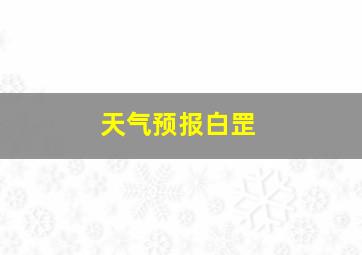 天气预报白罡